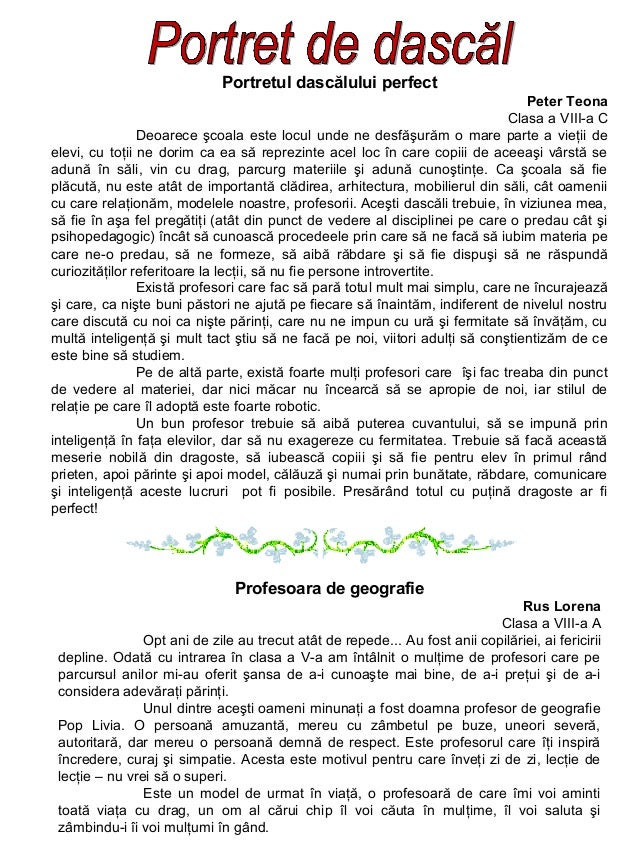 Portret de dascăl

Portretul dascălului perfect

Peter Teona
Clasa a VIII-a C

Deoarece şcoala este locul unde ne desfăşurăm o mare parte a vieţii de elevi, cu toţii ne dorim ca ea să reprezinte acel loc în care copiii de aceeaşi vârstă se adună în săli, vin cu drag, parcurg materiile şi adună cunoştinţe. Ca şcoala să fie plăcută, nu este atât de importantă clădirea, arhitectura, mobilierul din săli, cât oamenii cu care relaţionăm, modelele noastre, profesorii. Aceşti dascăli trebuie, în viziunea mea, să fie în aşa fel pregătiţi (atât din punct de vedere al disciplinei pe care o predau cât şi psihopedagogic) încât să cunoască procedeele prin care să ne facă să iubim materia pe care ne-o predau, să ne formeze, să aibă răbdare şi să fie dispuşi să ne răspundă curiozităţilor referitoare la lecţii, să nu fie persone introvertite.

Există profesori care fac să pară totul mult mai simplu, care ne încurajează şi care, ca nişte buni păstori ne ajută pe fiecare să înaintăm, indiferent de nivelul nostru care discută cu noi ca nişte părinţi, care nu ne impun cu ură şi fermitate să învăţăm, cu multă inteligenţă şi mult tact ştiu să ne facă pe noi, viitori adulţi să conştientizăm de ce este bine să studiem.

Pe de altă parte, există foarte mulţi profesori care îşi fac treaba din punct de vedere al materiei, dar nici măcar nu încearcă să se apropie de noi, iar stilul de relaţie pe care îl adoptă este foarte robotic.

Un bun profesor trebuie să aibă puterea cuvantului, să se impună prin inteligenţă în faţa elevilor, dar să nu exagereze cu fermitatea. Trebuie să facă această meserie nobilă din dragoste, să iubească copiii şi să fie pentru elev în primul rând prieten, apoi părinte şi apoi model, călăuză şi numai prin bunătate, răbdare, comunicare şi inteligenţă aceste lucruri pot fi posibile. Presărând totul cu puţină dragoste ar fi perfect!

Profesoara de geografie

Rus Lorena
Clasa a VIII-a A

Opt ani de zile au trecut atât de repede... Au fost anii copilăriei, ai fericirii depline. Odată cu intrarea în clasa a V-a am întâlnit o mulţime de profesori care pe parcursul anilor mi-au oferit şansa de a-i cunoaşte mai bine, de a-i preţui şi de a-i considera adevăraţi părinţi.

Unul dintre aceşti oameni minunaţi a fost doamna profesor de geografie Pop Livia. O persoană amuzantă, mereu cu zâmbetul pe buze, uneori severă, autoritară, dar mereu o persoană demnă de respect. Este profesorul care îţi inspiră încredere, curaj şi simpatie. Acesta este motivul pentru care înveţi zi de zi, lecţie de lecţie – nu vrei să o superi.

Este un model de urmat în viaţă, o profesoară de care îmi voi aminti toată viaţa cu drag, un om al cărui chip îl voi căuta în mulţime, îl voi saluta şi zâmbindu-i îi voi mulţumi în gând.